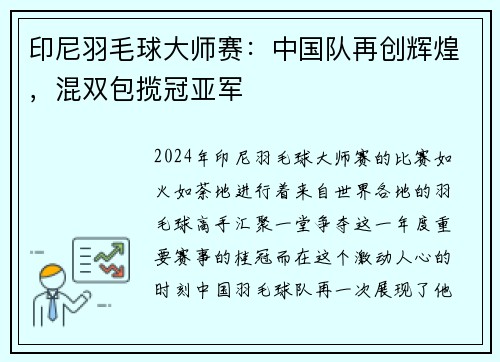 印尼羽毛球大师赛：中国队再创辉煌，混双包揽冠亚军

2024年印尼羽毛球大师赛的比赛如火如荼地进行着来自世界各地的羽毛球高手汇聚一堂争夺这一年度重要赛事的桂冠而在这个激动人心的时刻中国羽毛球队再一次展现了他